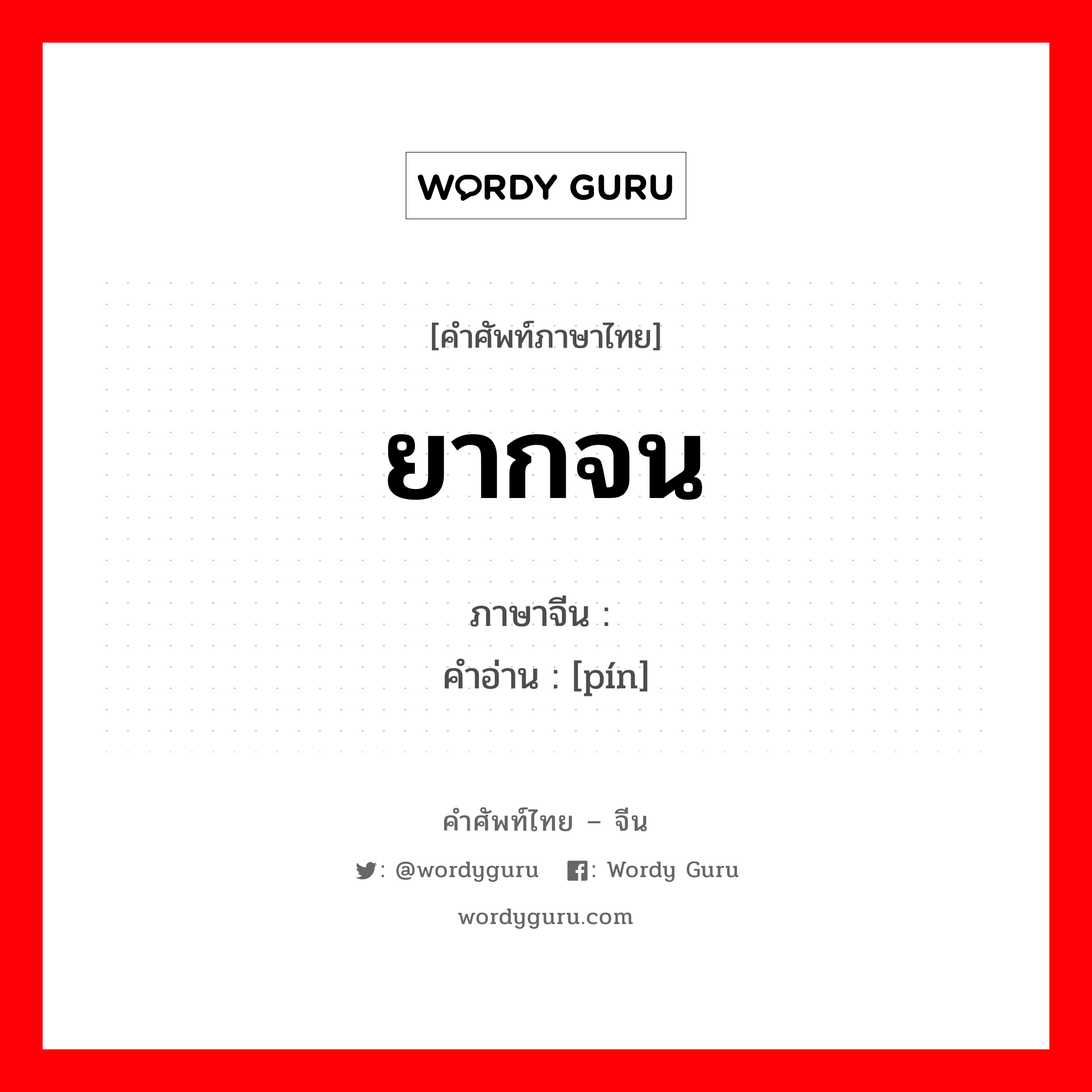 WORDY GURU

[คำศัพท์ภาษาไทย]

ยากจน

ภาษาจีน :
คำอ่าน : [pín]

คำศัพท์ไทย – จีน

: @wordyguru : Wordy Guru

wordyguru.com